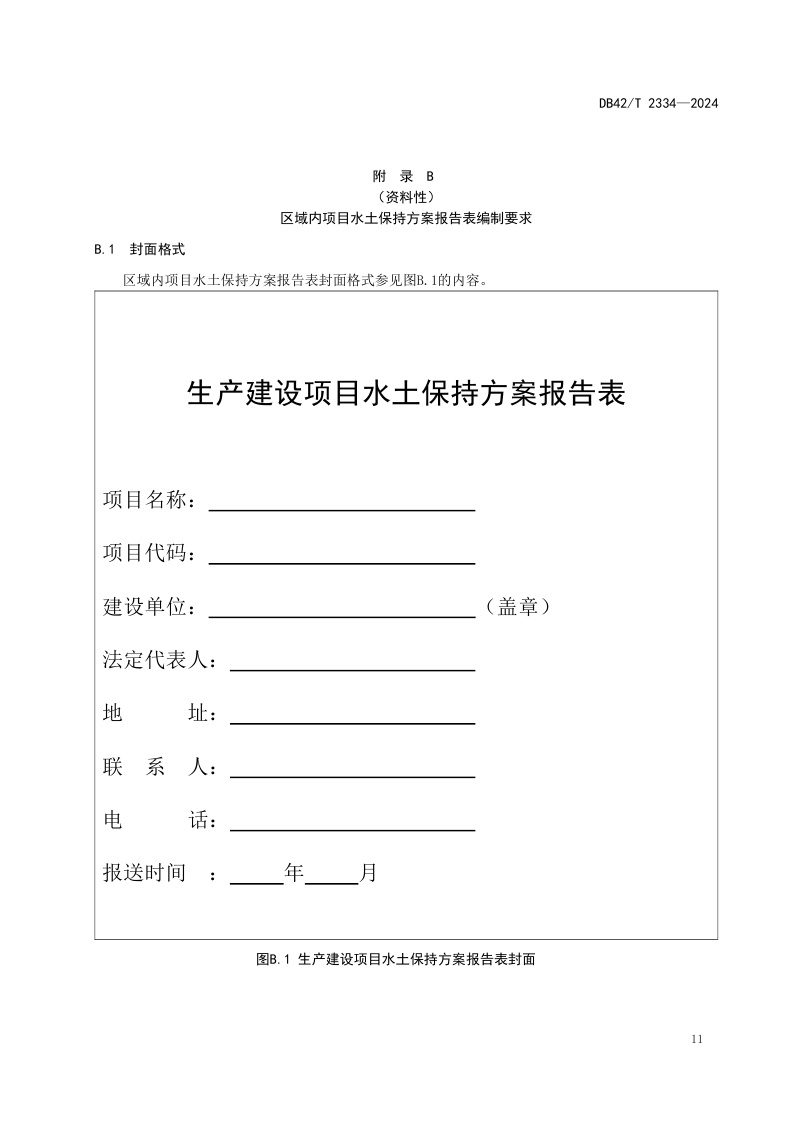 DB42/T 2334—2024

附 录 B
（资料性）
区域内项目水土保持方案报告表编制要求

B.1 封面格式

区域内项目水土保持方案报告表封面格式参见图B.1的内容。

生产建设项目水土保持方案报告表

项目名称：

项目代码：

建设单位：（盖章）

法定代表人：

地 址：

联 系 人：

电 话：

报送时间 ： 年 月

图B.1 生产建设项目水土保持方案报告表封面

11